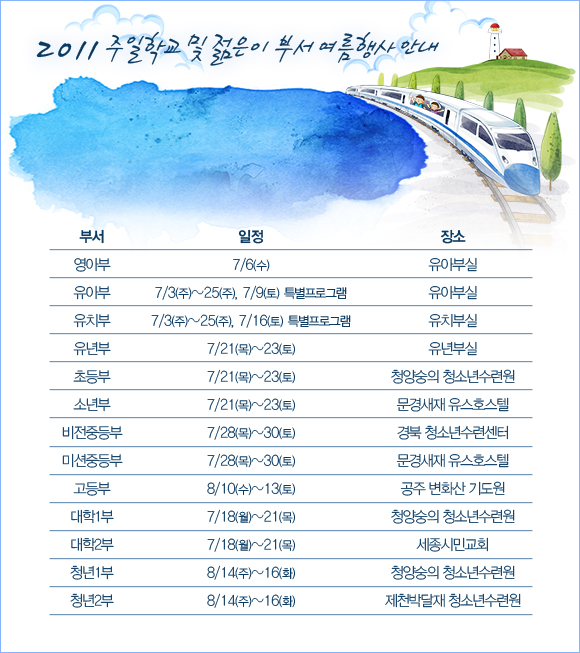 2011 주일학교 및 젊은이 부서 여름행사 안내

| 부서 | 일정 | 장소 |
|---|---|---|
| 영아부 | 7/6(수) | 유아부실 |
| 유아부 | 7/3(주)~25(주), 7/9(토) 특별프로그램 | 유아부실 |
| 유치부 | 7/3(주)~25(주), 7/16(토) 특별프로그램 | 유치부실 |
| 유년부 | 7/21(목)~23(토) | 유년부실 |
| 초등부 | 7/21(목)~23(토) | 청양숭의 청소년수련원 |
| 소년부 | 7/21(목)~23(토) | 문경새재 유스호스텔 |
| 비전중등부 | 7/28(목)~30(토) | 경북 청소년수련센터 |
| 미션중등부 | 7/28(목)~30(토) | 문경새재 유스호스텔 |
| 고등부 | 8/10(수)~13(토) | 공주 변화산 기도원 |
| 대학1부 | 7/18(월)~21(목) | 청양숭의 청소년수련원 |
| 대학2부 | 7/18(월)~21(목) | 세종시민교회 |
| 청년1부 | 8/14(주)~16(화) | 청양숭의 청소년수련원 |
| 청년2부 | 8/14(주)~16(화) | 제천박달재 청소년수련원 |